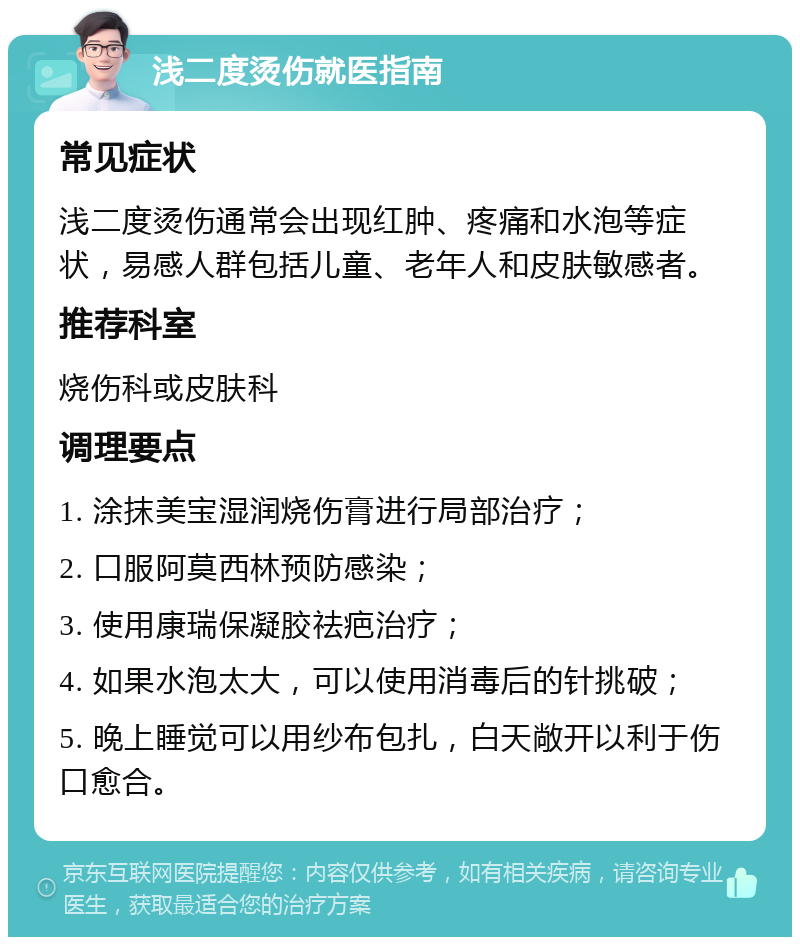 浅二度烫伤就医指南

常见症状

浅二度烫伤通常会出现红肿、疼痛和水泡等症状，易感人群包括儿童、老年人和皮肤敏感者。

推荐科室

烧伤科或皮肤科

调理要点

1. 涂抹美宝湿润烧伤膏进行局部治疗；

2. 口服阿莫西林预防感染；

3. 使用康瑞保凝胶祛疤治疗；

4. 如果水泡太大，可以使用消毒后的针挑破；

5. 晚上睡觉可以用纱布包扎，白天敞开以利于伤口愈合。

京东互联网医院提醒您：内容仅供参考，如有相关疾病，请咨询专业医生，获取最适合您的治疗方案